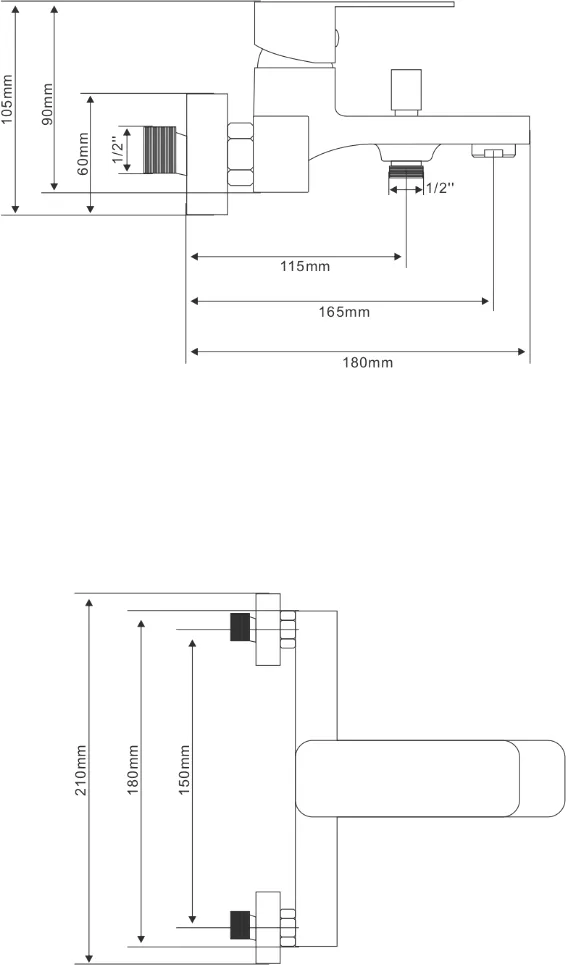 105mm
90mm
60mm
1/2"
1/2"
115mm
165mm
180mm

210mm
180mm
150mm